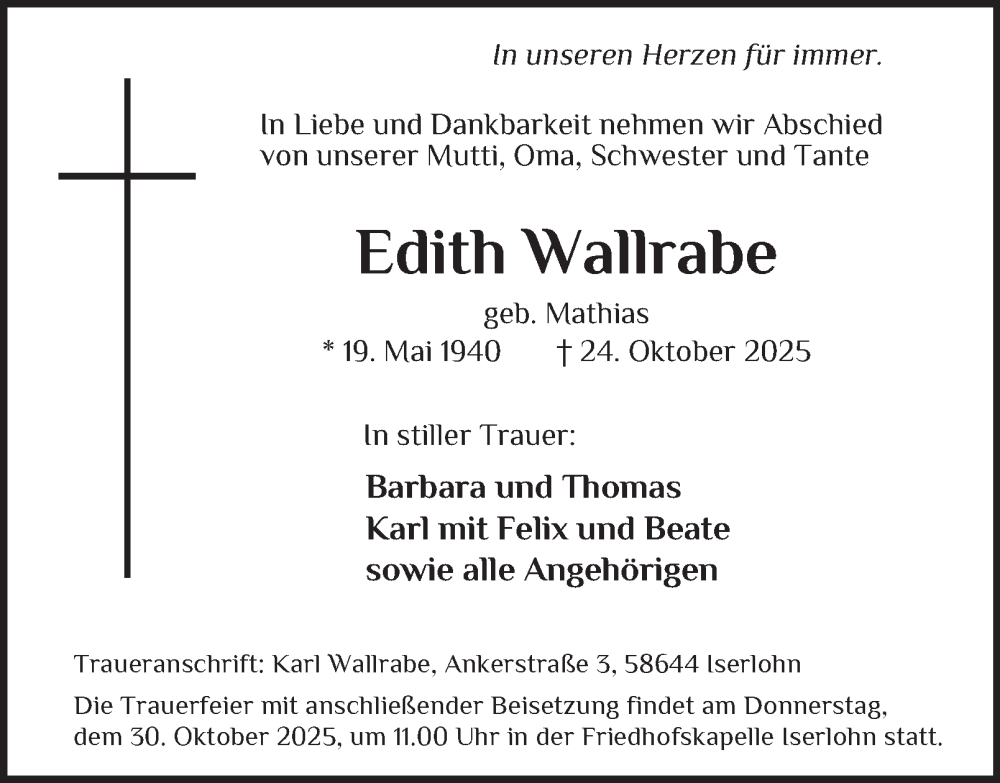 In unseren Herzen für immer.

In Liebe und Dankbarkeit nehmen wir Abschied von unserer Mutti, Oma, Schwester und Tante

Edith Wallrabe

geb. Mathias

* 19. Mai 1940 † 24. Oktober 2025

In stiller Trauer:

Barbara und Thomas
Karl mit Felix und Beate
sowie alle Angehörigen

Traueranschrift: Karl Wallrabe, Ankerstraße 3, 58644 Iserlohn

Die Trauerfeier mit anschließender Beisetzung findet am Donnerstag, dem 30. Oktober 2025, um 11.00 Uhr in der Friedhofskapelle Iserlohn statt.